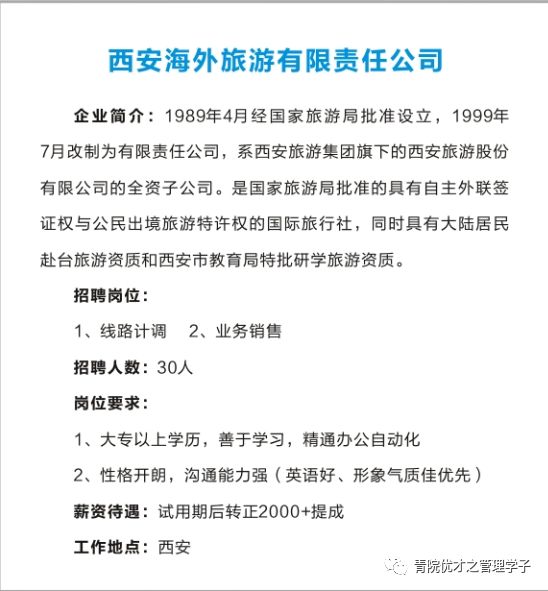 西安海外旅游有限责任公司

企业简介：1989年4月经国家旅游局批准设立，1999年7月改制为有限责任公司，系西安旅游集团旗下的西安旅游股份有限公司的全资子公司。是国家旅游局批准的具有自主外联签证权与公民出境旅游特许权的国际旅行社，同时具有大陆居民赴台旅游资质和西安市教育局特批研学旅游资质。

招聘岗位：

1、线路计调　2、业务销售

招聘人数：30人

岗位要求：

1、大专以上学历，善于学习，精通办公自动化

2、性格开朗，沟通能力强（英语好、形象气质佳优先）

薪资待遇：试用期后转正2000+提成

工作地点：西安

青院优才之管理学子